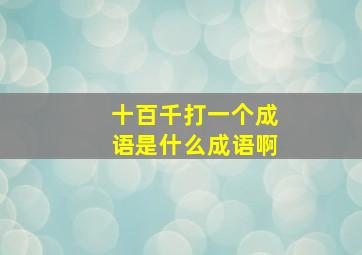 十百千打一个成语是什么成语啊